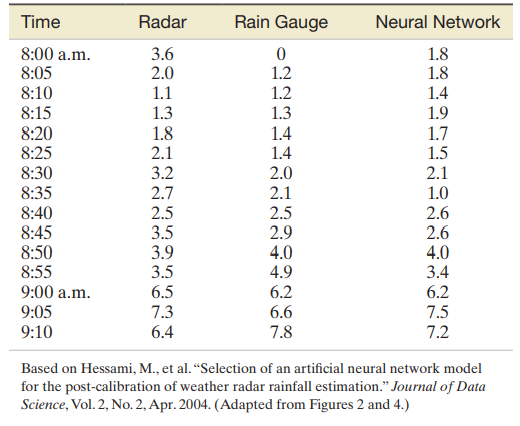 | Time | Radar | Rain Gauge | Neural Network |
|---|---|---|---|
| 8:00 a.m. | 3.6 | 0 | 1.8 |
| 8:05 | 2.0 | 1.2 | 1.8 |
| 8:10 | 1.1 | 1.2 | 1.4 |
| 8:15 | 1.3 | 1.3 | 1.9 |
| 8:20 | 1.8 | 1.4 | 1.7 |
| 8:25 | 2.1 | 1.4 | 1.5 |
| 8:30 | 3.2 | 2.0 | 2.1 |
| 8:35 | 2.7 | 2.1 | 1.0 |
| 8:40 | 2.5 | 2.5 | 2.6 |
| 8:45 | 3.5 | 2.9 | 2.6 |
| 8:50 | 3.9 | 4.0 | 4.0 |
| 8:55 | 3.5 | 4.9 | 3.4 |
| 9:00 a.m. | 6.5 | 6.2 | 6.2 |
| 9:05 | 7.3 | 6.6 | 7.5 |
| 9:10 | 6.4 | 7.8 | 7.2 |

Based on Hessami, M., et al. “Selection of an artificial neural network model for the post-calibration of weather radar rainfall estimation.” Journal of Data Science, Vol. 2, No. 2, Apr. 2004. (Adapted from Figures 2 and 4.)